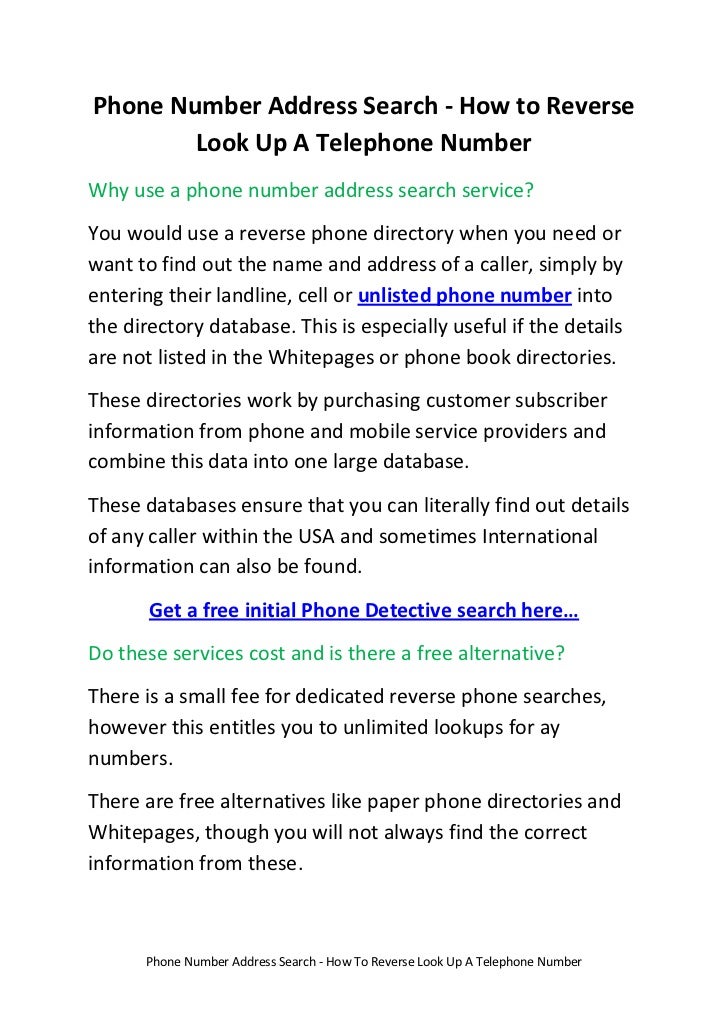 Phone Number Address Search - How to Reverse Look Up A Telephone Number

Why use a phone number address search service?

You would use a reverse phone directory when you need or want to find out the name and address of a caller, simply by entering their landline, cell or unlisted phone number into the directory database. This is especially useful if the details are not listed in the Whitepages or phone book directories.

These directories work by purchasing customer subscriber information from phone and mobile service providers and combine this data into one large database.

These databases ensure that you can literally find out details of any caller within the USA and sometimes International information can also be found.

Get a free initial Phone Detective search here…

Do these services cost and is there a free alternative?

There is a small fee for dedicated reverse phone searches, however this entitles you to unlimited lookups for ay numbers.

There are free alternatives like paper phone directories and Whitepages, though you will not always find the correct information from these.

Phone Number Address Search - How To Reverse Look Up A Telephone Number